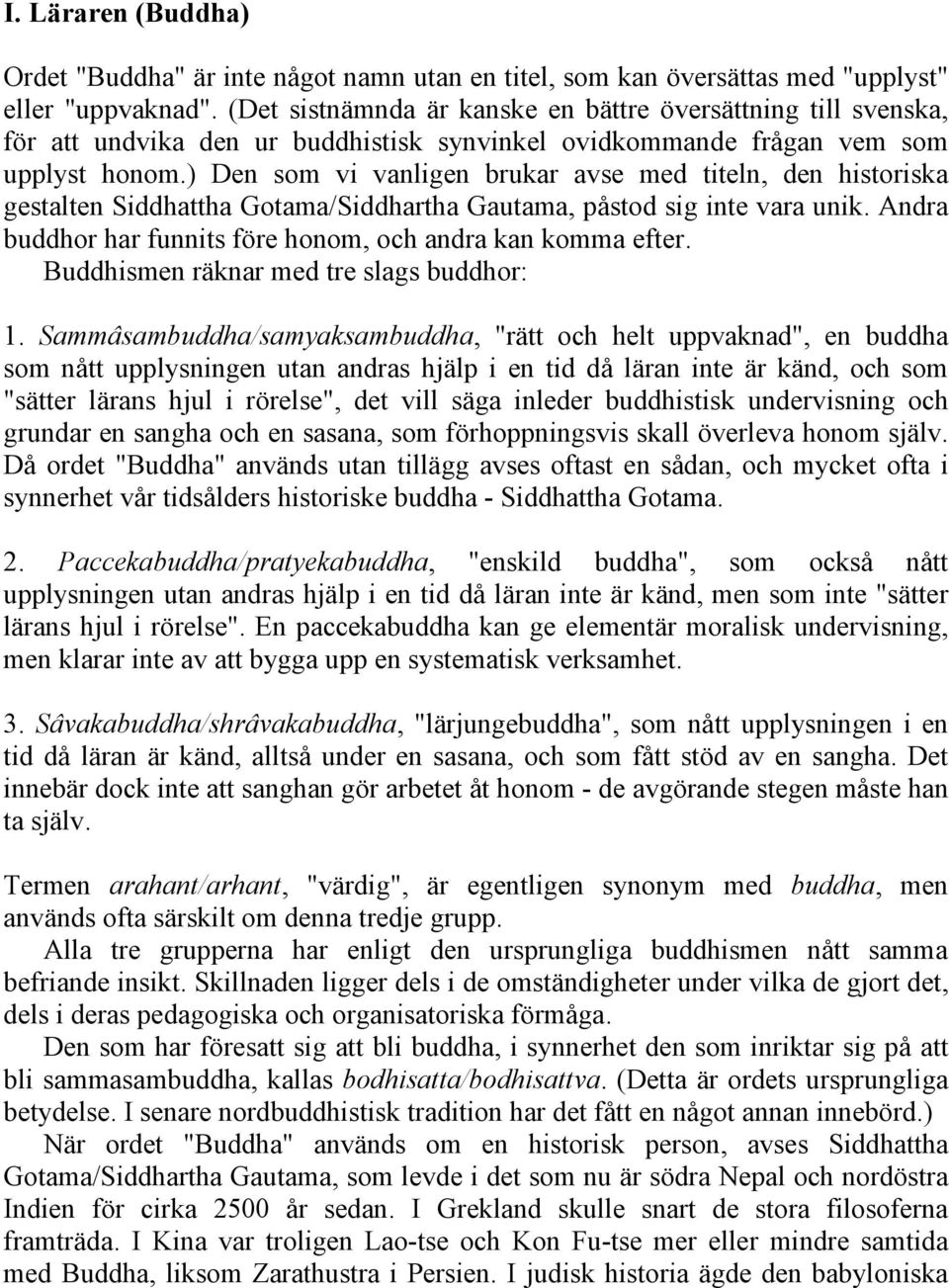 I. Läraren (Buddha)

Ordet "Buddha" är inte något namn utan en titel, som kan översättas med "upplyst" eller "uppvaknad". (Det sistnämnda är kanske en bättre översättning till svenska, för att undvika den ur buddhistisk synvinkel ovidkommande frågan vem som upplyst honom.) Den som vi vanligen brukar avse med titeln, den historiska gestalten Siddhattha Gotama/Siddhartha Gautama, påstod sig inte vara unik. Andra buddhor har funnits före honom, och andra kan komma efter.
Buddhismen räknar med tre slags buddhor:

1. Sammâsambuddha/samyaksambuddha, "rätt och helt uppvaknad", en buddha som nått upplysningen utan andras hjälp i en tid då läran inte är känd, och som "sätter lärans hjul i rörelse", det vill säga inleder buddhistisk undervisning och grundar en sangha och en sasana, som förhoppningsvis skall överleva honom själv. Då ordet "Buddha" används utan tillägg avses oftast en sådan, och mycket ofta i synnerhet vår tidsålders historiske buddha - Siddhattha Gotama.

2. Paccekabuddha/pratyekabuddha, "enskild buddha", som också nått upplysningen utan andras hjälp i en tid då läran inte är känd, men som inte "sätter lärans hjul i rörelse". En paccekabuddha kan ge elementär moralisk undervisning, men klarar inte av att bygga upp en systematisk verksamhet.

3. Sâvakabuddha/shrâvakabuddha, "lärjungebuddha", som nått upplysningen i en tid då läran är känd, alltså under en sasana, och som fått stöd av en sangha. Det innebär dock inte att sanghan gör arbetet åt honom - de avgörande stegen måste han ta själv.

Termen arahant/arhant, "värdig", är egentligen synonym med buddha, men används ofta särskilt om denna tredje grupp.
Alla tre grupperna har enligt den ursprungliga buddhismen nått samma befriande insikt. Skillnaden ligger dels i de omständigheter under vilka de gjort det, dels i deras pedagogiska och organisatoriska förmåga.
Den som har föresatt sig att bli buddha, i synnerhet den som inriktar sig på att bli sammasambuddha, kallas bodhisatta/bodhisattva. (Detta är ordets ursprungliga betydelse. I senare nordbuddhistisk tradition har det fått en något annan innebörd.)
När ordet "Buddha" används om en historisk person, avses Siddhattha Gotama/Siddhartha Gautama, som levde i det som nu är södra Nepal och nordöstra Indien för cirka 2500 år sedan. I Grekland skulle snart de stora filosoferna framträda. I Kina var troligen Lao-tse och Kon Fu-tse mer eller mindre samtida med Buddha, liksom Zarathustra i Persien. I judisk historia ägde den babyloniska